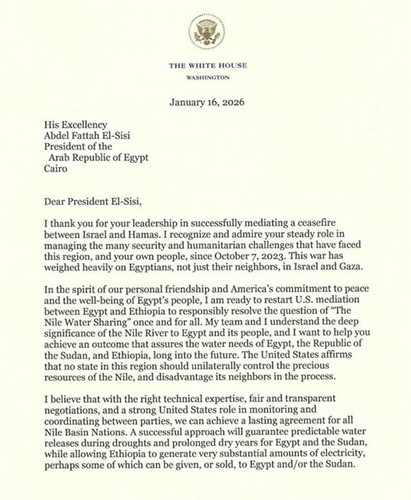 THE WHITE HOUSE
WASHINGTON

January 16, 2026

His Excellency
Abdel Fattah El-Sisi
President of the
Arab Republic of Egypt
Cairo

Dear President El-Sisi,

I thank you for your leadership in successfully mediating a ceasefire between Israel and Hamas. I recognize and admire your steady role in managing the many security and humanitarian challenges that have faced this region, and your own people, since October 7, 2023. This war has weighed heavily on Egyptians, not just their neighbors, in Israel and Gaza.

In the spirit of our personal friendship and America's commitment to peace and the well-being of Egypt's people, I am ready to restart U.S. mediation between Egypt and Ethiopia to responsibly resolve the question of "The Nile Water Sharing" once and for all. My team and I understand the deep significance of the Nile River to Egypt and its people, and I want to help you achieve an outcome that assures the water needs of Egypt, the Republic of the Sudan, and Ethiopia, long into the future. The United States affirms that no state in this region should unilaterally control the precious resources of the Nile, and disadvantage its neighbors in the process.

I believe that with the right technical expertise, fair and transparent negotiations, and a strong United States role in monitoring and coordinating between parties, we can achieve a lasting agreement for all Nile Basin Nations. A successful approach will guarantee predictable water releases during droughts and prolonged dry years for Egypt and the Sudan, while allowing Ethiopia to generate very substantial amounts of electricity, perhaps some of which can be given, or sold, to Egypt and/or the Sudan.